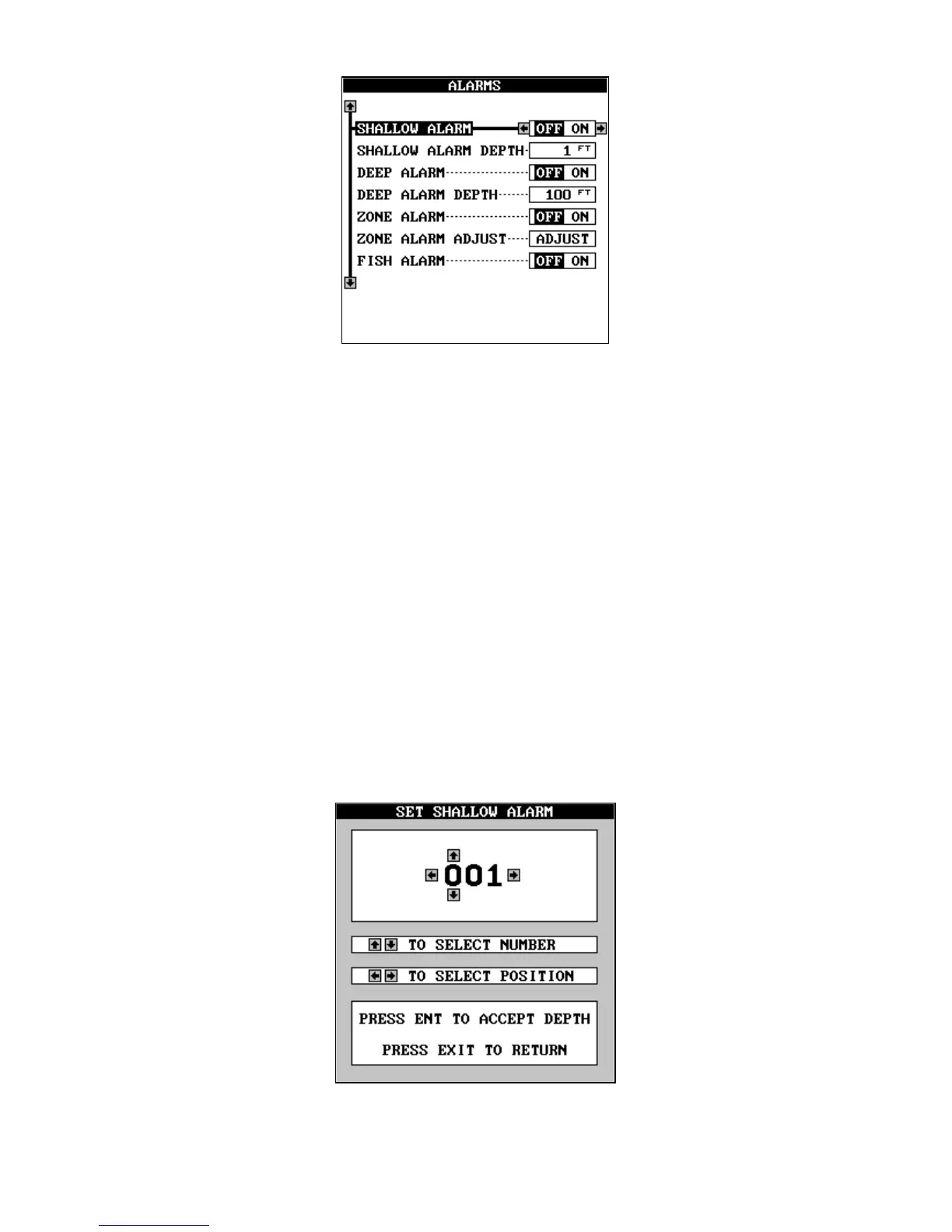 ALARMS

SHALLOW ALARM OFF ON
SHALLOW ALARM DEPTH 1 FT
DEEP ALARM OFF ON
DEEP ALARM DEPTH 100 FT
ZONE ALARM OFF ON
ZONE ALARM ADJUST ADJUST
FISH ALARM OFF ON

SET SHALLOW ALARM

001

TO SELECT NUMBER

TO SELECT POSITION

PRESS ENT TO ACCEPT DEPTH

PRESS EXIT TO RETURN